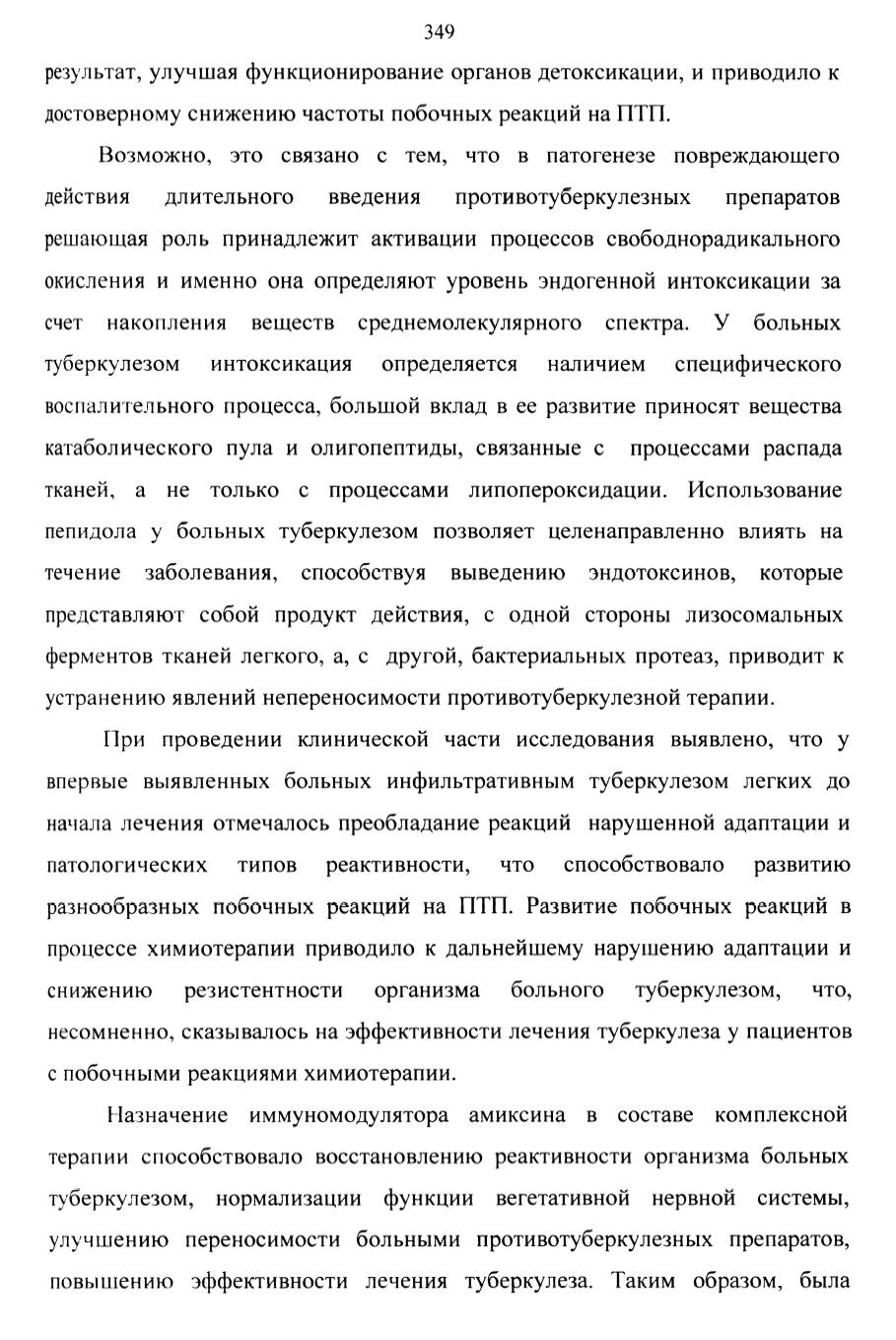 349

результат, улучшая функционирование органов детоксикации, и приводило к достоверному снижению частоты побочных реакций на ПТП.

Возможно, это связано с тем, что в патогенезе повреждающего действия длительного введения противотуберкулезных препаратов решающая роль принадлежит активации процессов свободнорадикального окисления и именно она определяют уровень эндогенной интоксикации за счет накопления веществ среднемолекулярного спектра. У больных туберкулезом интоксикация определяется наличием специфического воспалительного процесса, большой вклад в ее развитие приносят вещества катаболического пула и олигопептиды, связанные с процессами распада тканей, а не только с процессами липопероксидации. Использование пепидола у больных туберкулезом позволяет целенаправленно влиять на течение заболевания, способствуя выведению эндотоксинов, которые представляют собой продукт действия, с одной стороны лизосомальных ферментов тканей легкого, а, с другой, бактериальных протеаз, приводит к устранению явлений непереносимости противотуберкулезной терапии.

При проведении клинической части исследования выявлено, что у впервые выявленных больных инфильтративным туберкулезом легких до начала лечения отмечалось преобладание реакций нарушенной адаптации и патологических типов реактивности, что способствовало развитию разнообразных побочных реакций на ПТП. Развитие побочных реакций в процессе химиотерапии приводило к дальнейшему нарушению адаптации и снижению резистентности организма больного туберкулезом, что, несомненно, сказывалось на эффективности лечения туберкулеза у пациентов с побочными реакциями химиотерапии.

Назначение иммуномодулятора амиксина в составе комплексной терапии способствовало восстановлению реактивности организма больных туберкулезом, нормализации функции вегетативной нервной системы, улучшению переносимости больными противотуберкулезных препаратов, повышению эффективности лечения туберкулеза. Таким образом, была